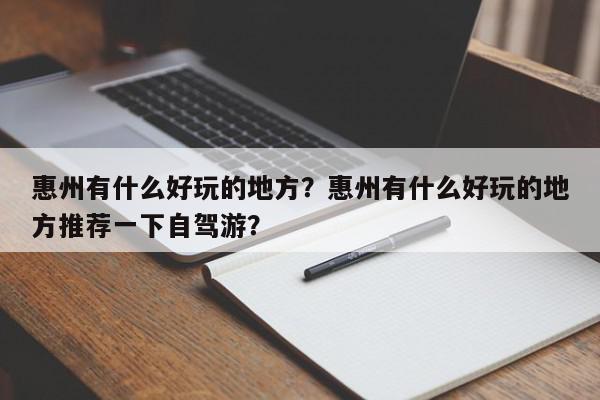 惠州有什么好玩的地方？惠州有什么好玩的地方推荐一下自驾游?